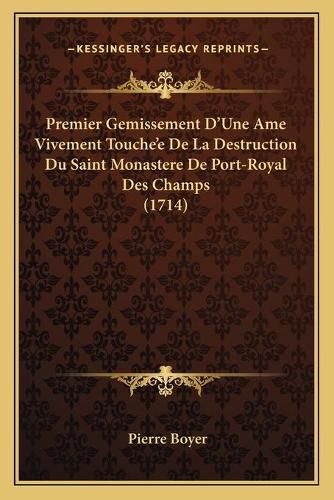 —KESSINGER'S LEGACY REPRINTS—

Premier Gemissement D'Une Ame Vivement Touche'e De La Destruction Du Saint Monastere De Port-Royal Des Champs (1714)

Pierre Boyer